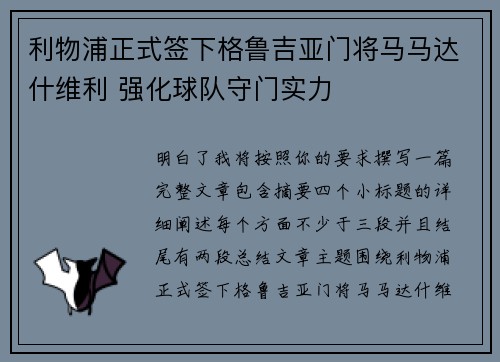 利物浦正式签下格鲁吉亚门将马马达什维利 强化球队守门实力

明白了我将按照你的要求撰写一篇完整文章包含摘要四个小标题的详细阐述每个方面不少于三段并且结尾有两段总结文章主题围绕利物浦正式签下格鲁吉亚门将马马达什维